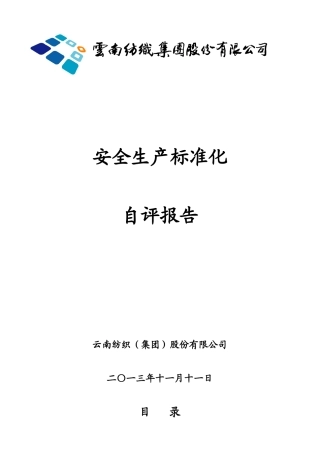 雲南紡織集團股份有限公司

安全生产标准化

自评报告

云南纺织（集团）股份有限公司

二〇一三年十一月十一日

目　录